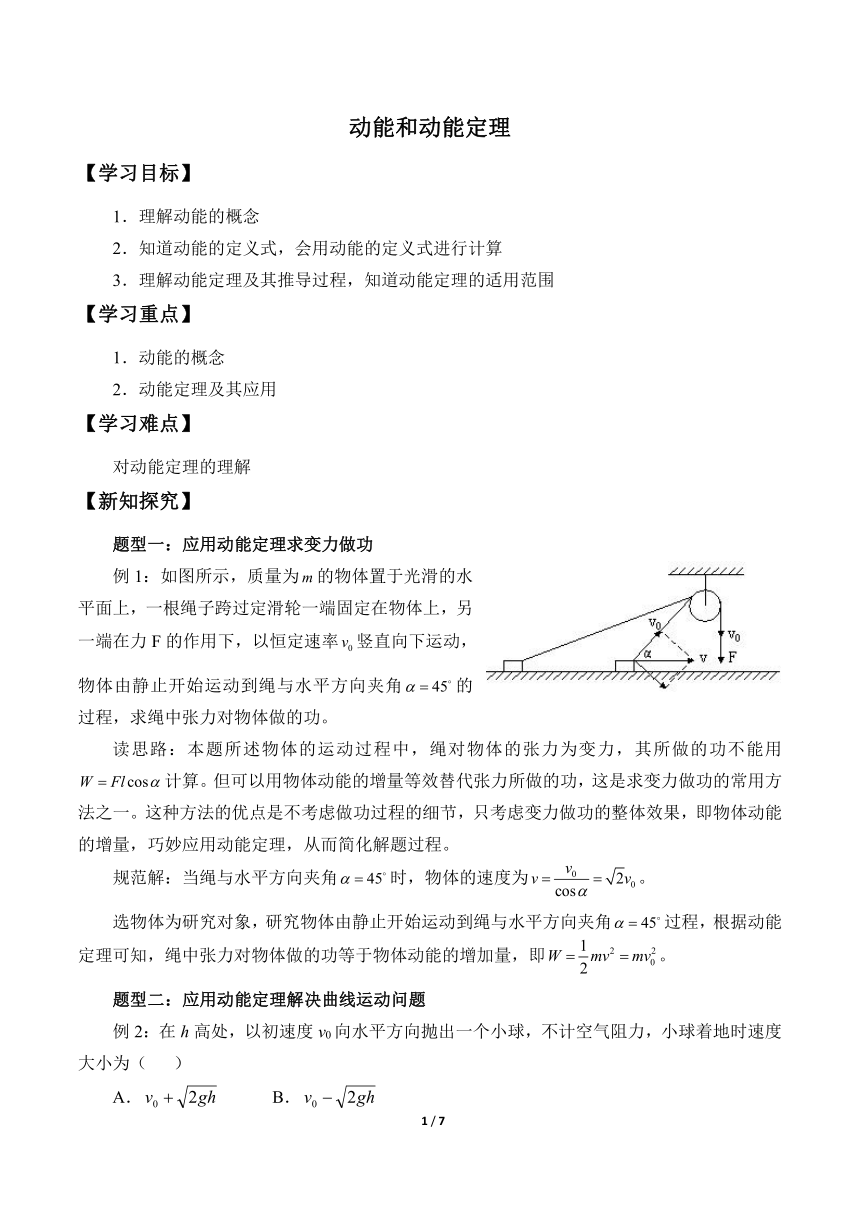 动能和动能定理

【学习目标】

1．理解动能的概念

2．知道动能的定义式，会用动能的定义式进行计算

3．理解动能定理及其推导过程，知道动能定理的适用范围

【学习重点】

1．动能的概念

2．动能定理及其应用

【学习难点】

对动能定理的理解

【新知探究】

题型一：应用动能定理求变力做功

例 1：如图所示，质量为$m$的物体置于光滑的水平面上，一根绳子跨过定滑轮一端固定在物体上，另一端在力 F 的作用下，以恒定速率$v_0$竖直向下运动，物体由静止开始运动到绳与水平方向夹角$\alpha=45^\circ$的过程，求绳中张力对物体做的功。

$v_0$ $v_0$ $\alpha$ v F

读思路：本题所述物体的运动过程中，绳对物体的张力为变力，其所做的功不能用$W=Fl\cos\alpha$计算。但可以用物体动能的增量等效替代张力所做的功，这是求变力做功的常用方法之一。这种方法的优点是不考虑做功过程的细节，只考虑变力做功的整体效果，即物体动能的增量，巧妙应用动能定理，从而简化解题过程。

规范解：当绳与水平方向夹角$\alpha=45^\circ$时，物体的速度为$v=\frac{v_0}{\cos\alpha}=\sqrt{2}v_0$。

选物体为研究对象，研究物体由静止开始运动到绳与水平方向夹角$\alpha=45^\circ$过程，根据动能定理可知，绳中张力对物体做的功等于物体动能的增加量，即$W=\frac{1}{2}mv^2=mv_0^2$。

题型二：应用动能定理解决曲线运动问题

例 2：在 $h$ 高处，以初速度 $v_0$ 向水平方向抛出一个小球，不计空气阻力，小球着地时速度大小为（　　）

A．$v_0+\sqrt{2gh}$　　B．$v_0-\sqrt{2gh}$

1 / 7